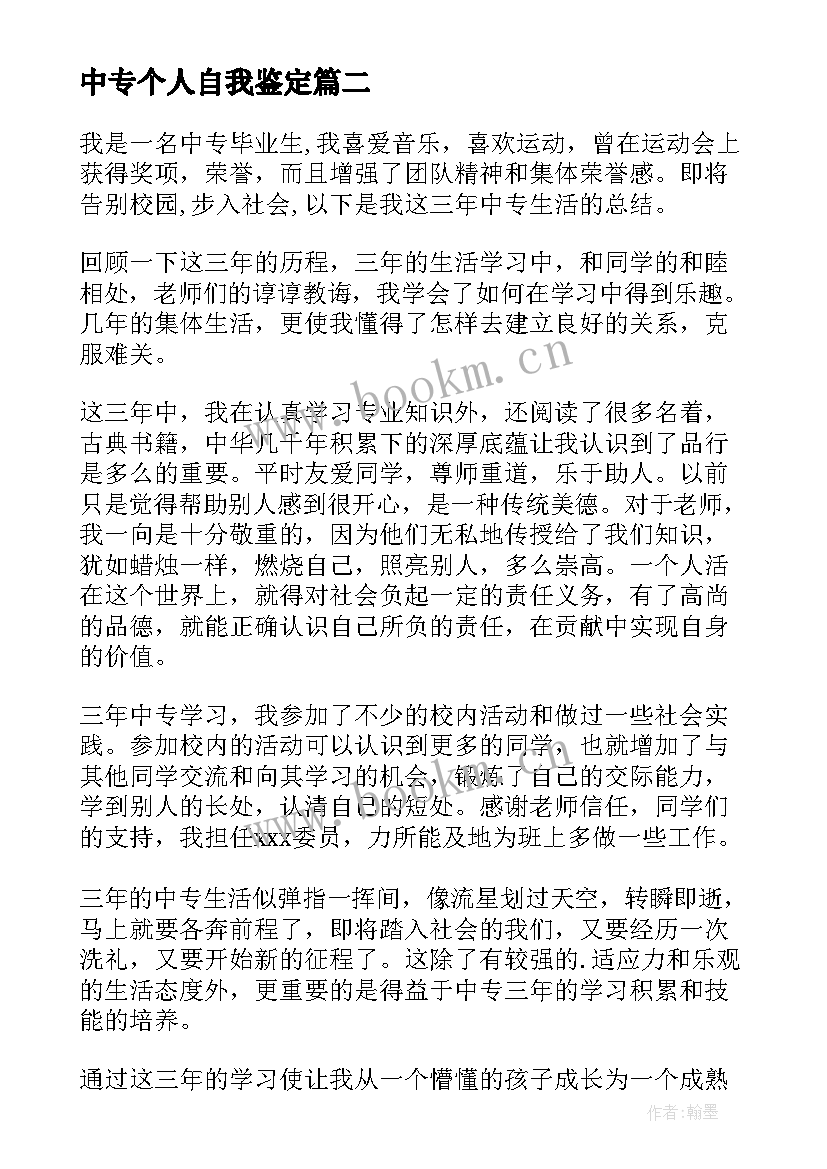 中专个人自我鉴定篇二

我是一名中专毕业生,我喜爱音乐，喜欢运动，曾在运动会上获得奖项，荣誉，而且增强了团队精神和集体荣誉感。即将告别校园,步入社会,以下是我这三年中专生活的总结。

回顾一下这三年的历程，三年的生活学习中，和同学的和睦相处，老师们的谆谆教诲，我学会了如何在学习中得到乐趣。几年的集体生活，更使我懂得了怎样去建立良好的关系，克服难关。

这三年中，我在认真学习专业知识外，还阅读了很多名着，古典书籍，中华几千年积累下的深厚底蕴让我认识到了品行是多么的重要。平时友爱同学，尊师重道，乐于助人。以前只是觉得帮助别人感到很开心，是一种传统美德。对于老师，我一向是十分敬重的，因为他们无私地传授给了我们知识，犹如蜡烛一样，燃烧自己，照亮别人，多么崇高。一个人活在这个世界上，就得对社会负起一定的责任义务，有了高尚的品德，就能正确认识自己所负的责任，在贡献中实现自身的价值。

三年中专学习，我参加了不少的校内活动和做过一些社会实践。参加校内的活动可以认识到更多的同学，也就增加了与其他同学交流和向其学习的机会，锻炼了自己的交际能力，学到别人的长处，认清自己的短处。感谢老师信任，同学们的支持，我担任xxx委员，力所能及地为班上多做一些工作。

三年的中专生活似弹指一挥间，像流星划过天空，转瞬即逝，马上就要各奔前程了，即将踏入社会的我们，又要经历一次洗礼，又要开始新的征程了。这除了有较强的.适应力和乐观的生活态度外，更重要的是得益于中专三年的学习积累和技能的培养。

通过这三年的学习使让我从一个懵懂的孩子成长为一个成熟

www.bookm.cn

作者:翰墨